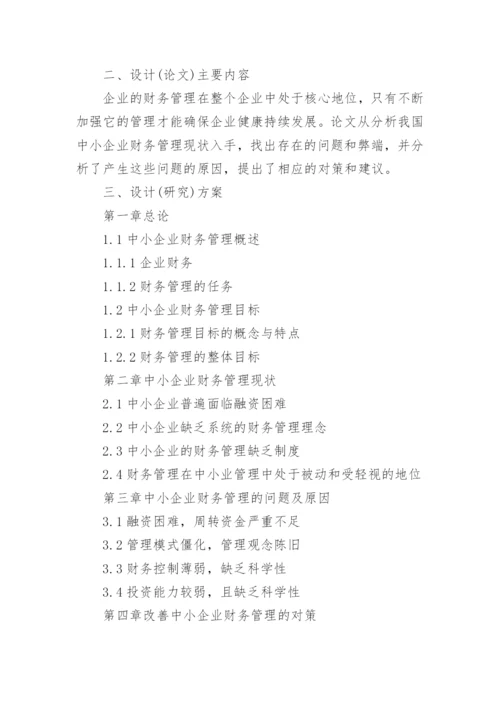 二、设计(论文)主要内容

企业的财务管理在整个企业中处于核心地位，只有不断加强它的管理才能确保企业健康持续发展。论文从分析我国中小企业财务管理现状入手，找出存在的问题和弊端，并分析了产生这些问题的原因，提出了相应的对策和建议。

三、设计(研究)方案

第一章总论

1.1 中小企业财务管理概述

1.1.1 企业财务

1.1.2 财务管理的任务

1.2 中小企业财务管理目标

1.2.1 财务管理目标的概念与特点

1.2.2 财务管理的整体目标

第二章中小企业财务管理现状

2.1 中小企业普遍面临融资困难

2.2 中小企业缺乏系统的财务管理理念

2.3 中小企业的财务管理缺乏制度

2.4 财务管理在中小业管理中处于被动和受轻视的地位

第三章中小企业财务管理的问题及原因

3.1 融资困难，周转资金严重不足

3.2 管理模式僵化，管理观念陈旧

3.3 财务控制薄弱，缺乏科学性

3.4 投资能力较弱，且缺乏科学性

第四章改善中小企业财务管理的对策